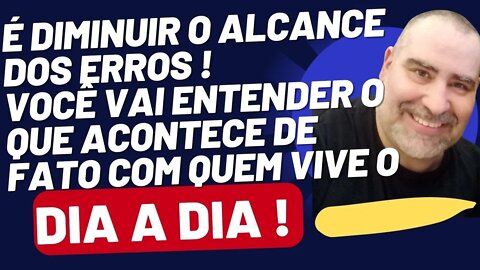 É DIMINUIR O ALCANCE DOS ERROS ! VOCÊ VAI ENTENDER O QUE ACONTECE DE FATO COM QUEM VIVE O

DIA A DIA !